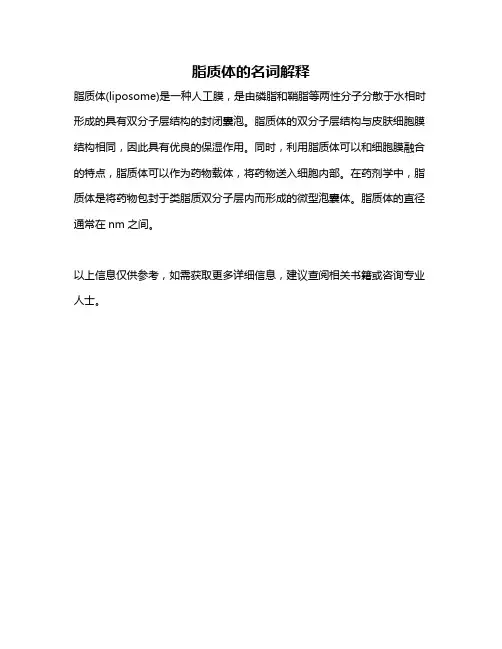 脂质体的名词解释

脂质体(liposome)是一种人工膜，是由磷脂和鞘脂等两性分子分散于水相时形成的具有双分子层结构的封闭囊泡。脂质体的双分子层结构与皮肤细胞膜结构相同，因此具有优良的保湿作用。同时，利用脂质体可以和细胞膜融合的特点，脂质体可以作为药物载体，将药物送入细胞内部。在药剂学中，脂质体是将药物包封于类脂质双分子层内而形成的微型泡囊体。脂质体的直径通常在 nm 之间。

以上信息仅供参考，如需获取更多详细信息，建议查阅相关书籍或咨询专业人士。